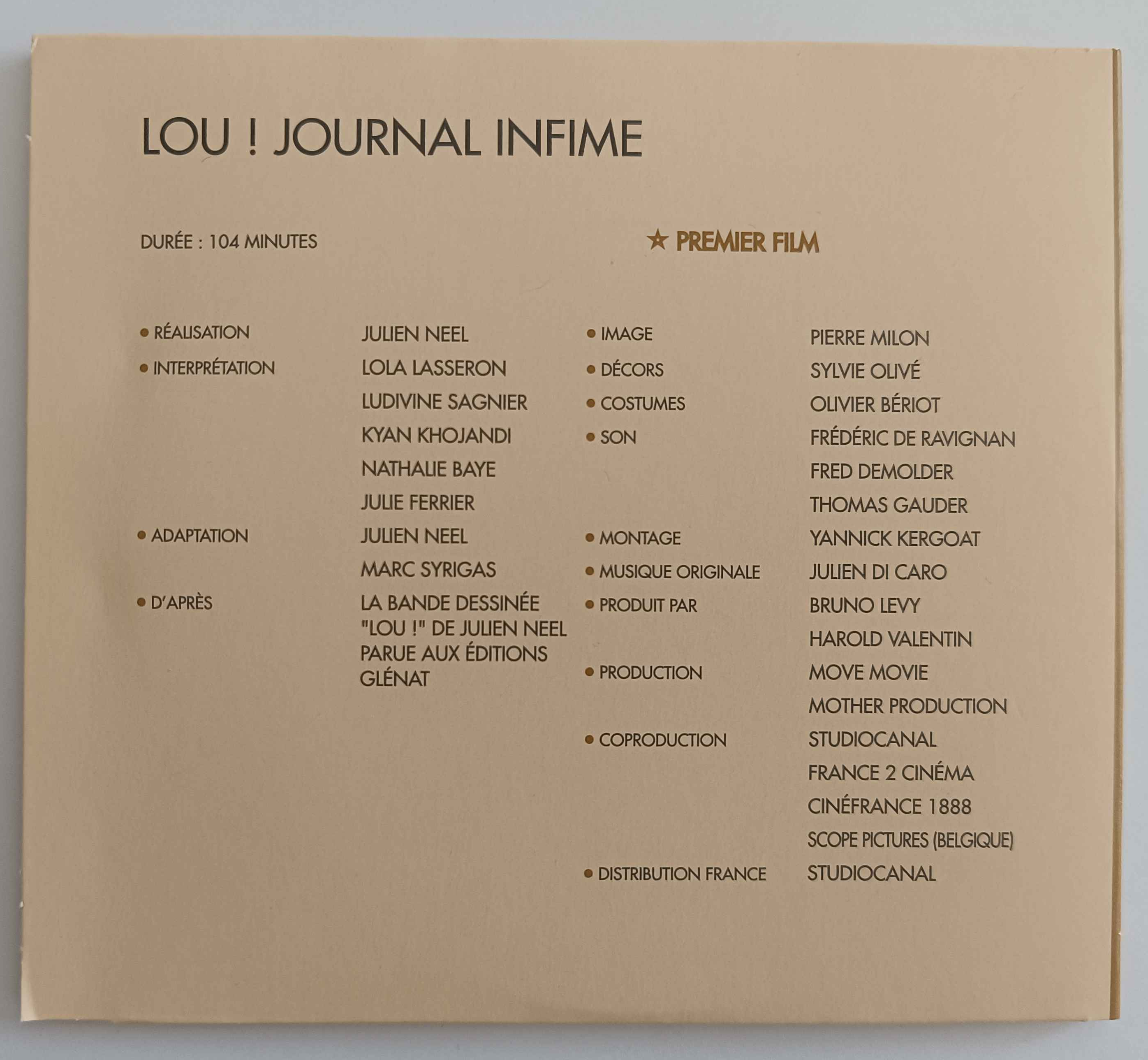 LOU ! JOURNAL INFIME

DURÉE : 104 MINUTES

★ PREMIER FILM

• RÉALISATION JULIEN NEEL
• INTERPRÉTATION LOLA LASSERON
LUDIVINE SAGNIER
KYAN KHOJANDI
NATHALIE BAYE
JULIE FERRIER
• ADAPTATION JULIEN NEEL
MARC SYRIGAS
• D'APRÈS LA BANDE DESSINÉE "LOU !" DE JULIEN NEEL PARUE AUX ÉDITIONS GLÉNAT

• IMAGE PIERRE MILON
• DÉCORS SYLVIE OLIVÉ
• COSTUMES OLIVIER BÉRIOT
• SON FRÉDÉRIC DE RAVIGNAN
FRED DEMOLDER
THOMAS GAUDER
• MONTAGE YANNICK KERGOAT
• MUSIQUE ORIGINALE JULIEN DI CARO
• PRODUIT PAR BRUNO LEVY
HAROLD VALENTIN
• PRODUCTION MOVE MOVIE
MOTHER PRODUCTION
• COPRODUCTION STUDIOCANAL
FRANCE 2 CINÉMA
CINÉFRANCE 1888
SCOPE PICTURES (BELGIQUE)
• DISTRIBUTION FRANCE STUDIOCANAL